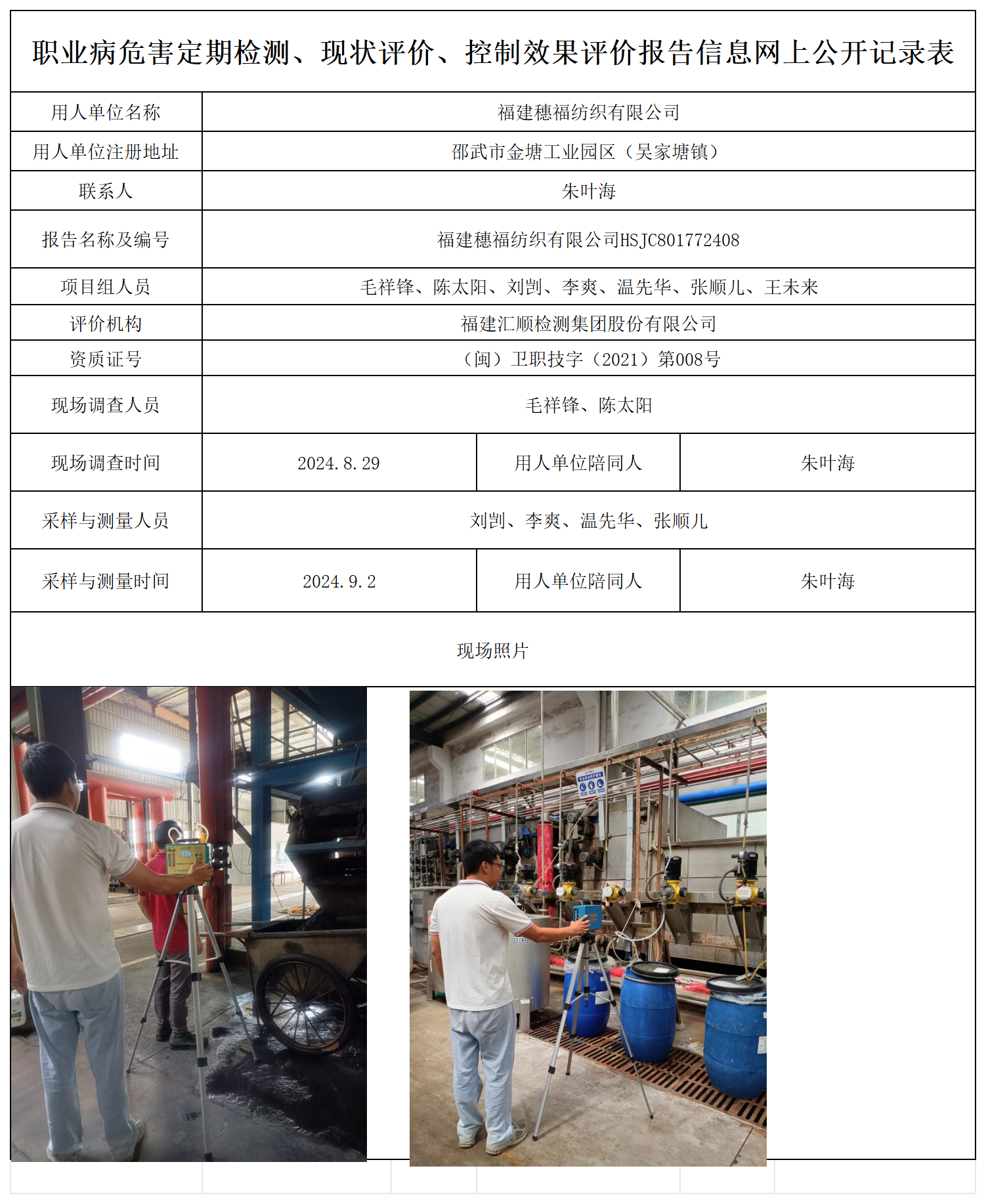 职业病危害定期检测、现状评价、控制效果评价报告信息网上公开记录表

| 用人单位名称 | 福建穗福纺织有限公司 | | |
|---|---|---|---|
| 用人单位注册地址 | 邵武市金塘工业园区（吴家塘镇） | | |
| 联系人 | 朱叶海 | | |
| 报告名称及编号 | 福建穗福纺织有限公司HSJC801772408 | | |
| 项目组人员 | 毛祥锋、陈太阳、刘剀、李爽、温先华、张顺儿、王未来 | | |
| 评价机构 | 福建汇顺检测集团股份有限公司 | | |
| 资质证号 | （闽）卫职技字（2021）第008号 | | |
| 现场调查人员 | 毛祥锋、陈太阳 | | |
| 现场调查时间 | 2024.8.29 | 用人单位陪同人 | 朱叶海 |
| 采样与测量人员 | 刘剀、李爽、温先华、张顺儿 | | |
| 采样与测量时间 | 2024.9.2 | 用人单位陪同人 | 朱叶海 |

现场照片